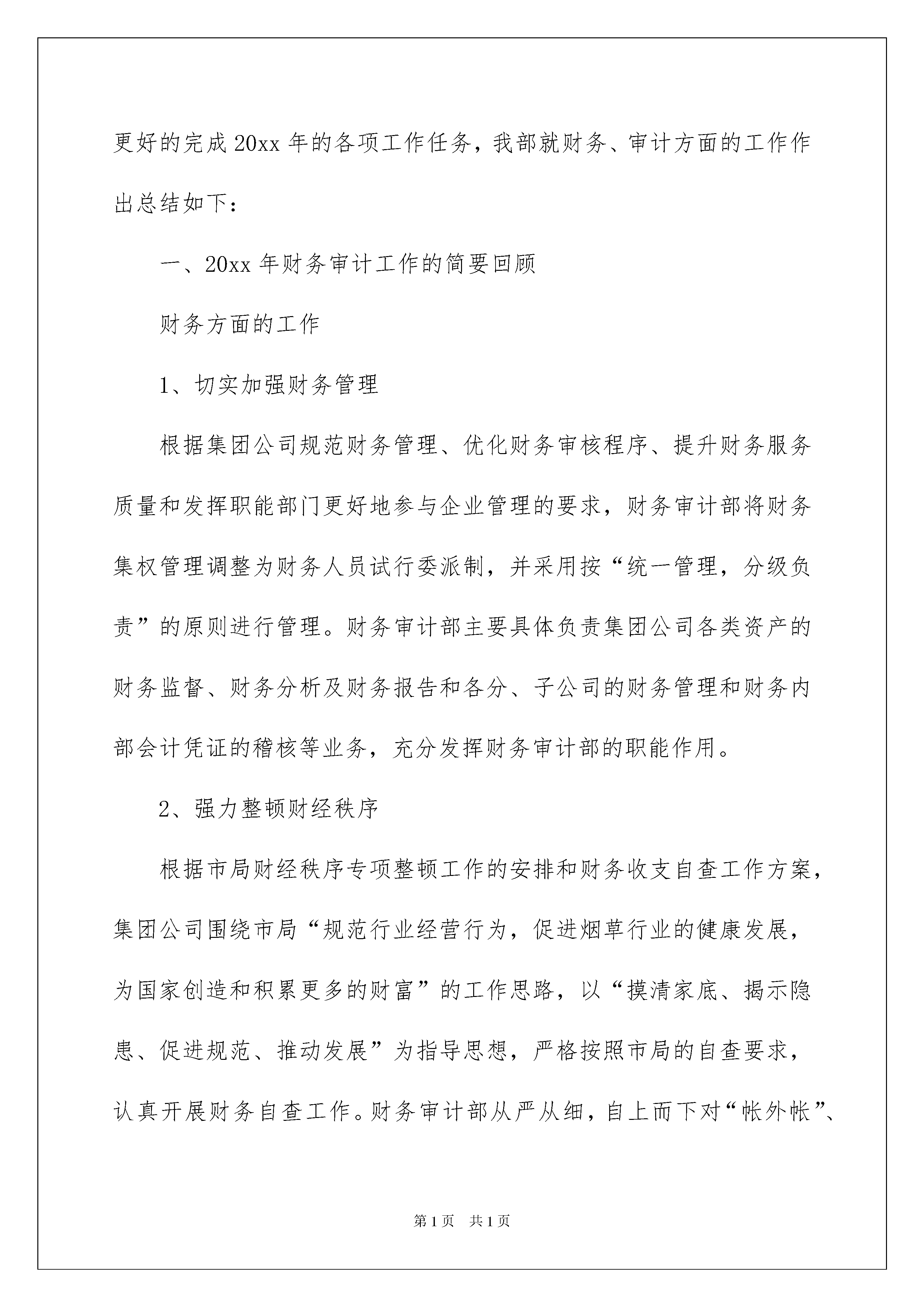 更好的完成20xx年的各项工作任务，我部就财务、审计方面的工作作出总结如下：

一、20xx年财务审计工作的简要回顾

财务方面的工作

1、切实加强财务管理

根据集团公司规范财务管理、优化财务审核程序、提升财务服务质量和发挥职能部门更好地参与企业管理的要求，财务审计部将财务集权管理调整为财务人员试行委派制，并采用按“统一管理，分级负责”的原则进行管理。财务审计部主要具体负责集团公司各类资产的财务监督、财务分析及财务报告和各分、子公司的财务管理和财务内部会计凭证的稽核等业务，充分发挥财务审计部的职能作用。

2、强力整顿财经秩序

根据市局财经秩序专项整顿工作的安排和财务收支自查工作方案，集团公司围绕市局“规范行业经营行为，促进烟草行业的健康发展，为国家创造和积累更多的财富”的工作思路，以“摸清家底、揭示隐患、促进规范、推动发展”为指导思想，严格按照市局的自查要求，认真开展财务自查工作。财务审计部从严从细，自上而下对“帐外帐”、

第1页 共1页